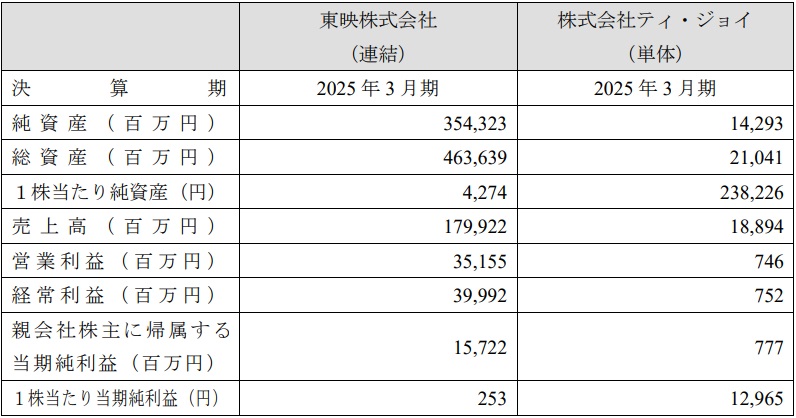 |  | 東映株式会社（連結） | 株式会社ティ・ジョイ（単体） |
|---|---|---|
| 決算期 | 2025年3月期 | 2025年3月期 |
| 純資産（百万円） | 354,323 | 14,293 |
| 総資産（百万円） | 463,639 | 21,041 |
| 1株当たり純資産（円） | 4,274 | 238,226 |
| 売上高（百万円） | 179,922 | 18,894 |
| 営業利益（百万円） | 35,155 | 746 |
| 経常利益（百万円） | 39,992 | 752 |
| 親会社株主に帰属する当期純利益（百万円） | 15,722 | 777 |
| 1株当たり当期純利益（円） | 253 | 12,965 |